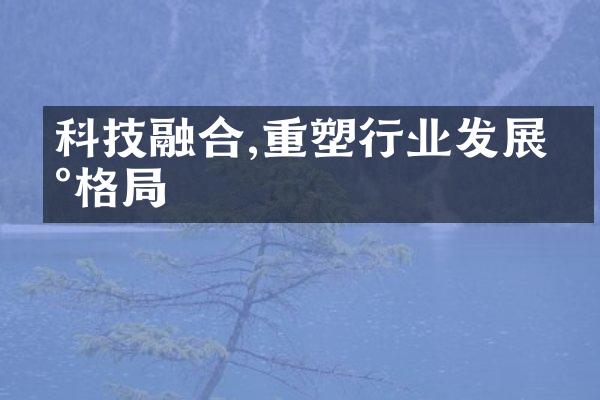 科技融合,重塑行业发展°格局